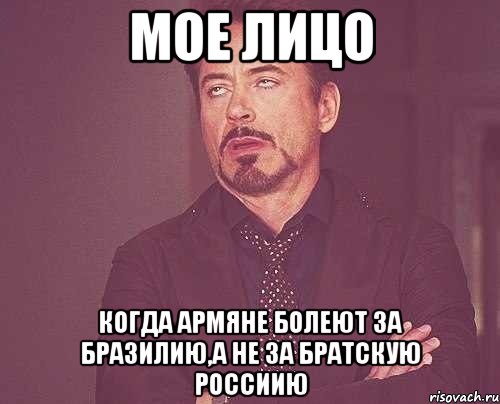 МОЕ ЛИЦО

КОГДА АРМЯНЕ БОЛЕЮТ ЗА БРАЗИЛИЮ,А НЕ ЗА БРАТСКУЮ РОССИИЮ

risovach.ru